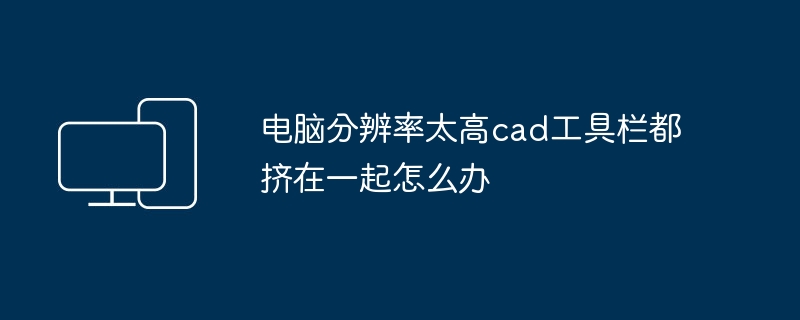 电脑分辨率太高cad工具栏都挤在一起怎么办